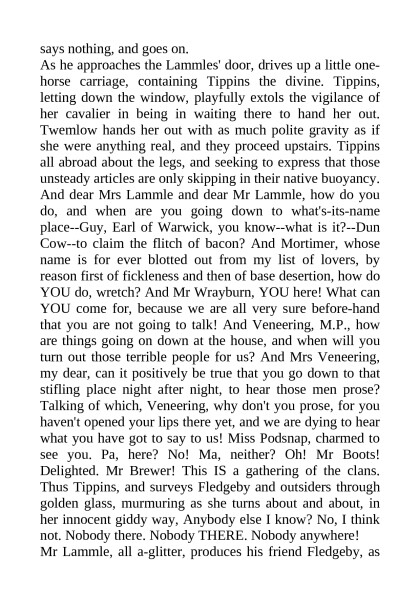 says nothing, and goes on.
As he approaches the Lammles' door, drives up a little one-horse carriage, containing Tippins the divine. Tippins, letting down the window, playfully extols the vigilance of her cavalier in being in waiting there to hand her out. Twemlow hands her out with as much polite gravity as if she were anything real, and they proceed upstairs. Tippins all abroad about the legs, and seeking to express that those unsteady articles are only skipping in their native buoyancy. And dear Mrs Lammle and dear Mr Lammle, how do you do, and when are you going down to what's-its-name place--Guy, Earl of Warwick, you know--what is it?--Dun Cow--to claim the flitch of bacon? And Mortimer, whose name is for ever blotted out from my list of lovers, by reason first of fickleness and then of base desertion, how do YOU do, wretch? And Mr Wrayburn, YOU here! What can YOU come for, because we are all very sure before-hand that you are not going to talk! And Veneering, M.P., how are things going on down at the house, and when will you turn out those terrible people for us? And Mrs Veneering, my dear, can it positively be true that you go down to that stifling place night after night, to hear those men prose? Talking of which, Veneering, why don't you prose, for you haven't opened your lips there yet, and we are dying to hear what you have got to say to us! Miss Podsnap, charmed to see you. Pa, here? No! Ma, neither? Oh! Mr Boots! Delighted. Mr Brewer! This IS a gathering of the clans. Thus Tippins, and surveys Fledgeby and outsiders through golden glass, murmuring as she turns about and about, in her innocent giddy way, Anybody else I know? No, I think not. Nobody there. Nobody THERE. Nobody anywhere!
Mr Lammle, all a-glitter, produces his friend Fledgeby, as